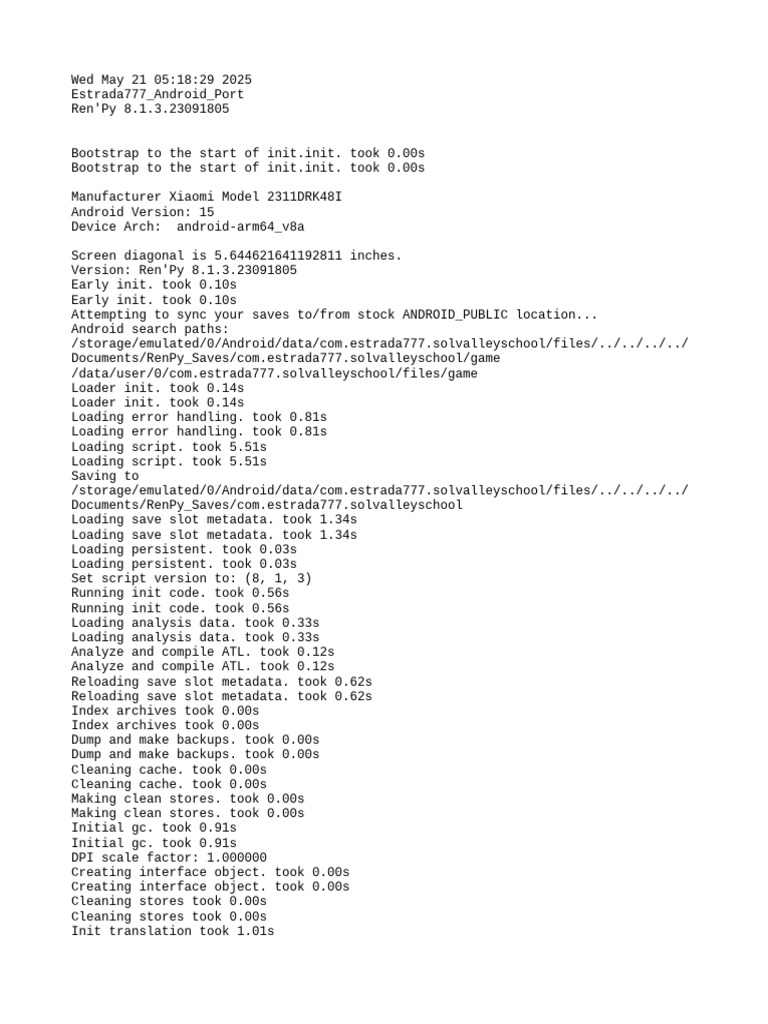 Wed May 21 05:18:29 2025
Estrada777_Android_Port
Ren'Py 8.1.3.23091805

Bootstrap to the start of init.init. took 0.00s
Bootstrap to the start of init.init. took 0.00s

Manufacturer Xiaomi Model 2311DRK48I
Android Version: 15
Device Arch:  android-arm64_v8a

Screen diagonal is 5.644621641192811 inches.
Version: Ren'Py 8.1.3.23091805
Early init. took 0.10s
Early init. took 0.10s
Attempting to sync your saves to/from stock ANDROID_PUBLIC location...
Android search paths:
/storage/emulated/0/Android/data/com.estrada777.solvalleyschool/files/../../../../Documents/RenPy_Saves/com.estrada777.solvalleyschool/game
/data/user/0/com.estrada777.solvalleyschool/files/game
Loader init. took 0.14s
Loader init. took 0.14s
Loading error handling. took 0.81s
Loading error handling. took 0.81s
Loading script. took 5.51s
Loading script. took 5.51s
Saving to
/storage/emulated/0/Android/data/com.estrada777.solvalleyschool/files/../../../../Documents/RenPy_Saves/com.estrada777.solvalleyschool
Loading save slot metadata. took 1.34s
Loading save slot metadata. took 1.34s
Loading persistent. took 0.03s
Loading persistent. took 0.03s
Set script version to: (8, 1, 3)
Running init code. took 0.56s
Running init code. took 0.56s
Loading analysis data. took 0.33s
Loading analysis data. took 0.33s
Analyze and compile ATL. took 0.12s
Analyze and compile ATL. took 0.12s
Reloading save slot metadata. took 0.62s
Reloading save slot metadata. took 0.62s
Index archives took 0.00s
Index archives took 0.00s
Dump and make backups. took 0.00s
Dump and make backups. took 0.00s
Cleaning cache. took 0.00s
Cleaning cache. took 0.00s
Making clean stores. took 0.00s
Making clean stores. took 0.00s
Initial gc. took 0.91s
Initial gc. took 0.91s
DPI scale factor: 1.000000
Creating interface object. took 0.00s
Creating interface object. took 0.00s
Cleaning stores took 0.00s
Cleaning stores took 0.00s
Init translation took 1.01s